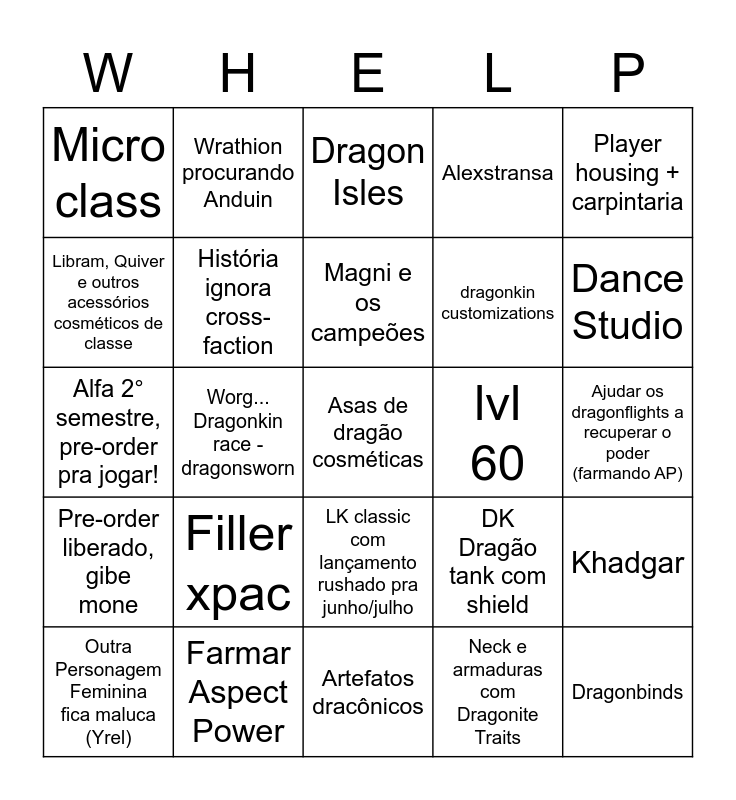 | W | H | E | L | P |
|---|---|---|---|---|
| Micro class | Wrathion procurando Anduin | Dragon Isles | Alexstransa | Player housing + carpintaria |
| Libram, Quiver e outros acessórios cosméticos de classe | História ignora cross-faction | Magni e os campeões | dragonkin customizations | Dance Studio |
| Alfa 2° semestre, pre-order pra jogar! | Worg... Dragonkin race - dragonsworn | Asas de dragão cosméticas | lvl 60 | Ajudar os dragonflights a recuperar o poder (farmando AP) |
| Pre-order liberado, gibe mone | Filler xpac | LK classic com lançamento rushado pra junho/julho | DK Dragão tank com shield | Khadgar |
| Outra Personagem Feminina fica maluca (Yrel) | Farmar Aspect Power | Artefatos dracônicos | Neck e armaduras com Dragonite Traits | Dragonbinds |